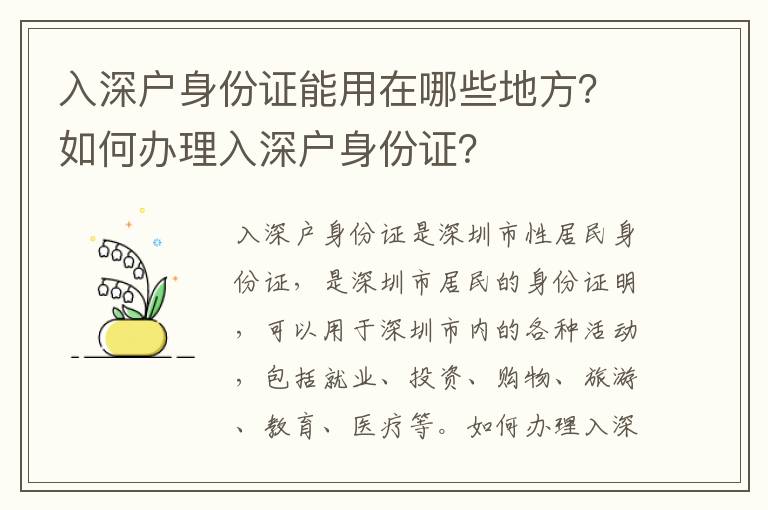 入深户身份证能用在哪些地方？如何办理入深户身份证？

入深户身份证是深圳市性居民身份证，是深圳市居民的身份证明，可以用于深圳市内的各种活动，包括就业、投资、购物、旅游、教育、医疗等。如何办理入深